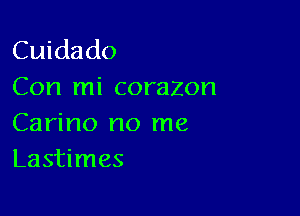 Cuidado
Con mi corazon
Carino no me
Lastimes